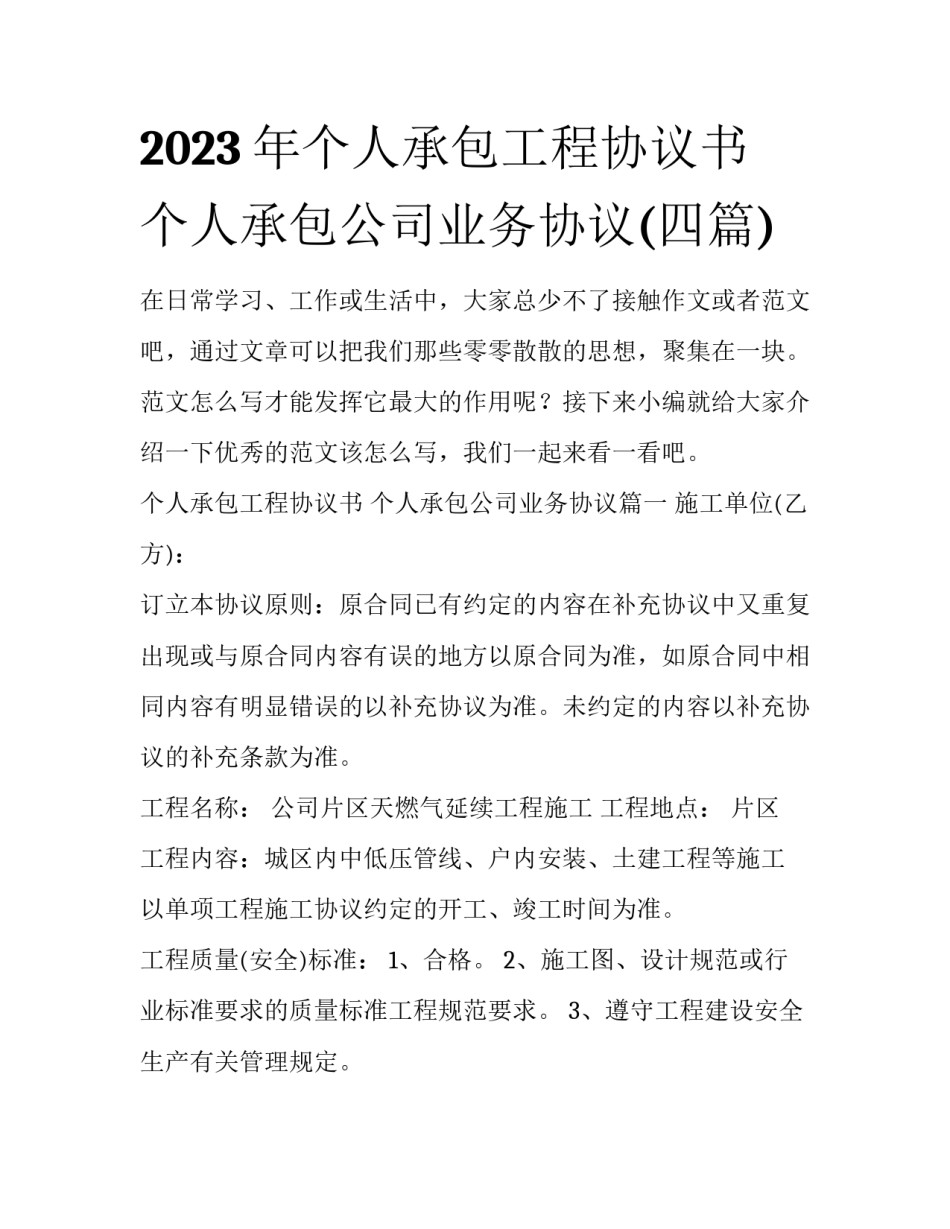 2023年个人承包工程协议书 个人承包公司业务协议(四篇)

在日常学习、工作或生活中，大家总少不了接触作文或者范文吧，通过文章可以把我们那些零零散散的思想，聚集在一块。范文怎么写才能发挥它最大的作用呢？接下来小编就给大家介绍一下优秀的范文该怎么写，我们一起来看一看吧。

个人承包工程协议书 个人承包公司业务协议篇一 施工单位(乙方)：

订立本协议原则：原合同已有约定的内容在补充协议中又重复出现或与原合同内容有误的地方以原合同为准，如原合同中相同内容有明显错误的以补充协议为准。未约定的内容以补充协议的补充条款为准。

工程名称： 公司片区天燃气延续工程施工 工程地点： 片区

工程内容：城区内中低压管线、户内安装、土建工程等施工

以单项工程施工协议约定的开工、竣工时间为准。

工程质量(安全)标准： 1、合格。 2、施工图、设计规范或行业标准要求的质量标准工程规范要求。 3、遵守工程建设安全生产有关管理规定。